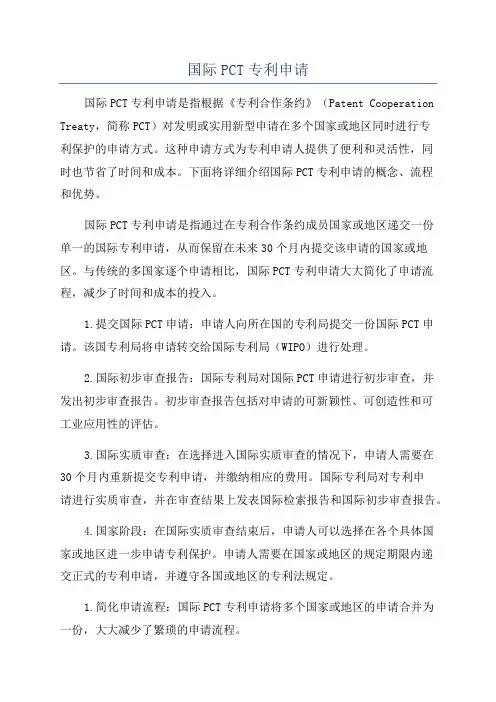 国际PCT专利申请

国际PCT专利申请是指根据《专利合作条约》（Patent Cooperation Treaty，简称PCT）对发明或实用新型申请在多个国家或地区同时进行专利保护的申请方式。这种申请方式为专利申请人提供了便利和灵活性，同时也节省了时间和成本。下面将详细介绍国际PCT专利申请的概念、流程和优势。

国际PCT专利申请是指通过在专利合作条约成员国家或地区递交一份单一的国际专利申请，从而保留在未来30个月内提交该申请的国家或地区。与传统的多国家逐个申请相比，国际PCT专利申请大大简化了申请流程，减少了时间和成本的投入。

1.提交国际PCT申请：申请人向所在国的专利局提交一份国际PCT申请。该国专利局将申请转交给国际专利局（WIPO）进行处理。

2.国际初步审查报告：国际专利局对国际PCT申请进行初步审查，并发出初步审查报告。初步审查报告包括对申请的可新颖性、可创造性和可工业应用性的评估。

3.国际实质审查：在选择进入国际实质审查的情况下，申请人需要在30个月内重新提交专利申请，并缴纳相应的费用。国际专利局对专利申请进行实质审查，并在审查结果上发表国际检索报告和国际初步审查报告。

4.国家阶段：在国际实质审查结束后，申请人可以选择在各个具体国家或地区进一步申请专利保护。申请人需要在国家或地区的规定期限内递交正式的专利申请，并遵守各国或地区的专利法规定。

1.简化申请流程：国际PCT专利申请将多个国家或地区的申请合并为一份，大大减少了繁琐的申请流程。